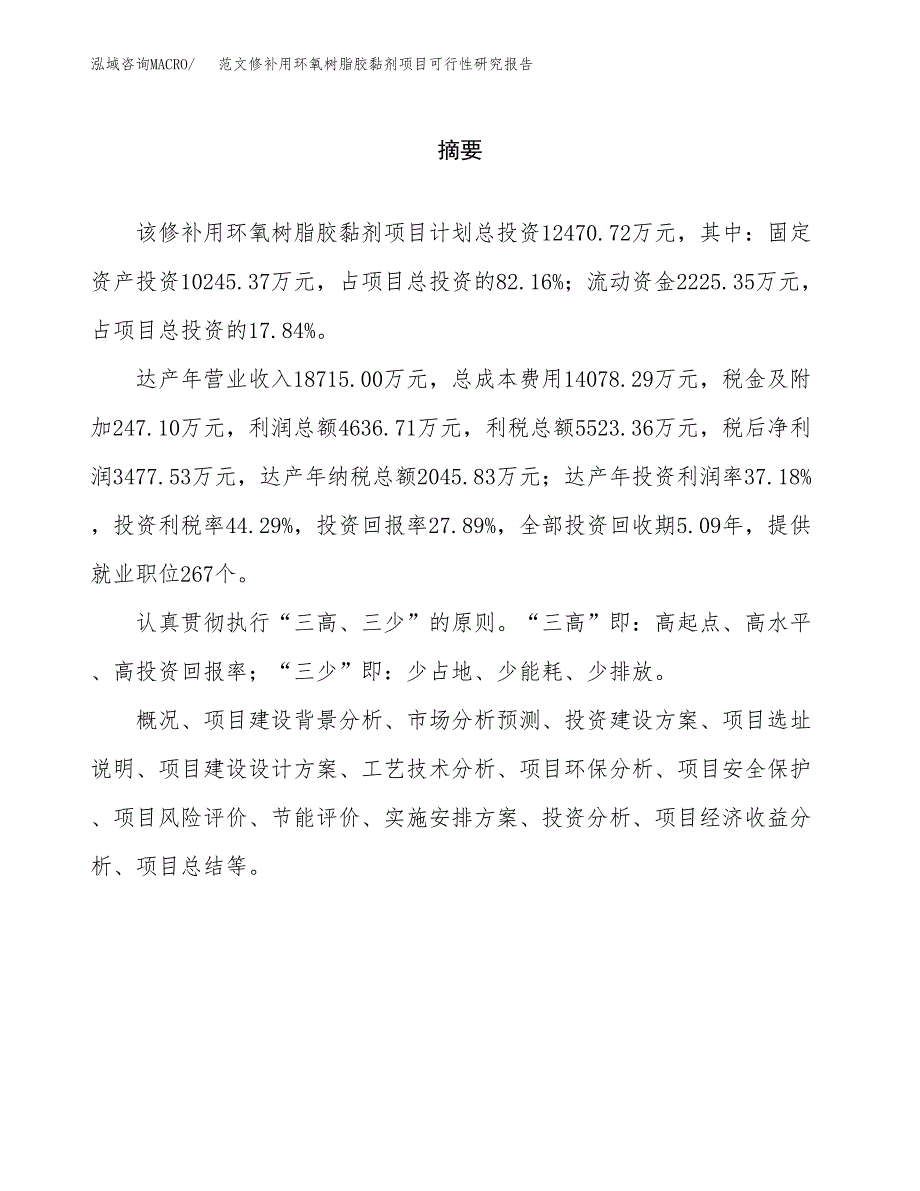 泓域咨询MACRO/　范文修补用环氧树脂胶黏剂项目可行性研究报告

摘要

该修补用环氧树脂胶黏剂项目计划总投资12470.72万元，其中：固定资产投资10245.37万元，占项目总投资的82.16%；流动资金2225.35万元，占项目总投资的17.84%。

达产年营业收入18715.00万元，总成本费用14078.29万元，税金及附加247.10万元，利润总额4636.71万元，利税总额5523.36万元，税后净利润3477.53万元，达产年纳税总额2045.83万元；达产年投资利润率37.18%，投资利税率44.29%，投资回报率27.89%，全部投资回收期5.09年，提供就业职位267个。

认真贯彻执行“三高、三少”的原则。“三高”即：高起点、高水平、高投资回报率；“三少”即：少占地、少能耗、少排放。

概况、项目建设背景分析、市场分析预测、投资建设方案、项目选址说明、项目建设设计方案、工艺技术分析、项目环保分析、项目安全保护、项目风险评价、节能评价、实施安排方案、投资分析、项目经济收益分析、项目总结等。